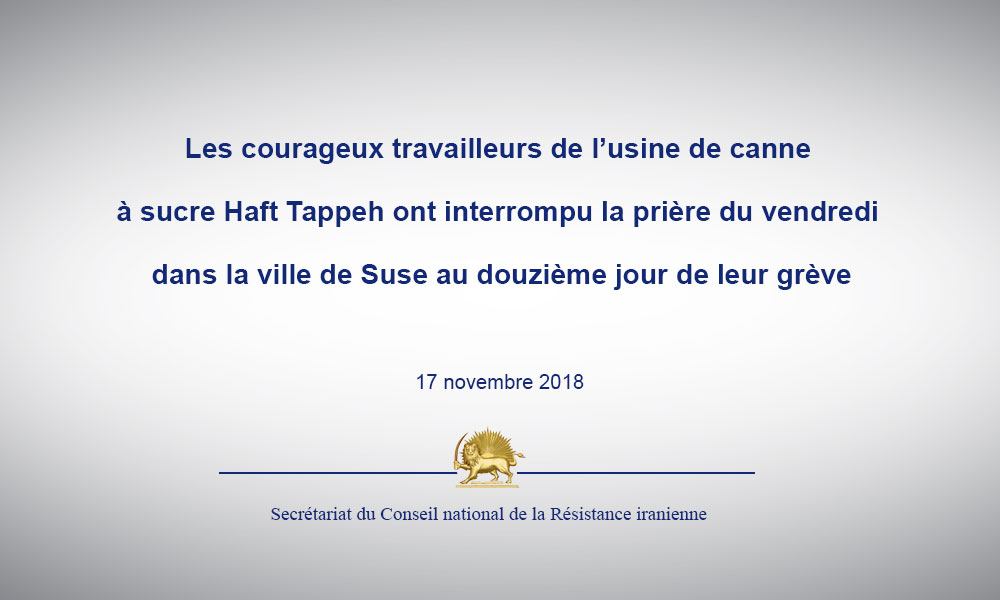 Les courageux travailleurs de l’usine de canne à sucre Haft Tappeh ont interrompu la prière du vendredi dans la ville de Suse au douzième jour de leur grève

17 novembre 2018

Secrétariat du Conseil national de la Résistance iranienne